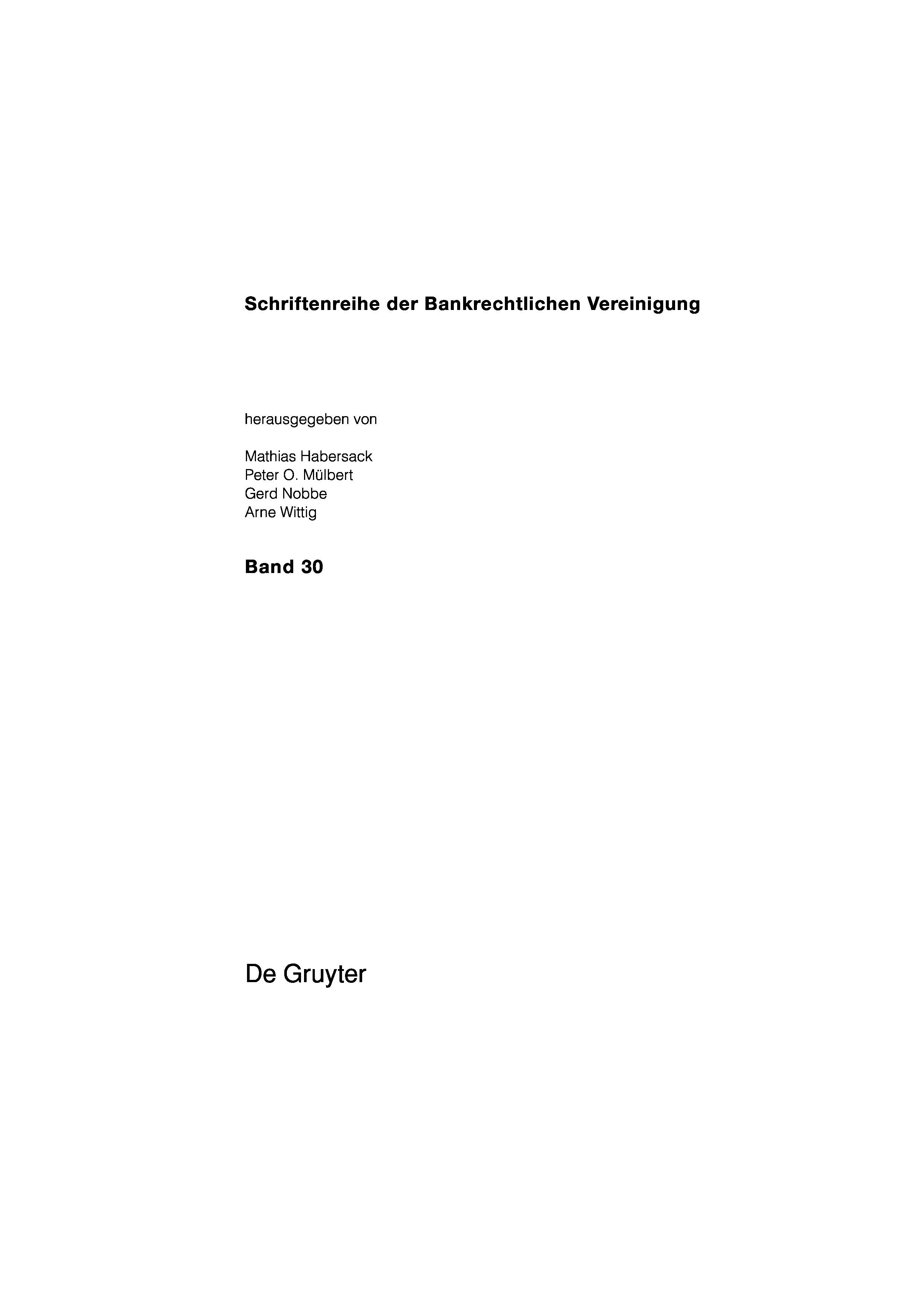 Schriftenreihe der Bankrechtlichen Vereinigung

herausgegeben von

Mathias Habersack
Peter O. Mülbert
Gerd Nobbe
Arne Wittig

Band 30

De Gruyter